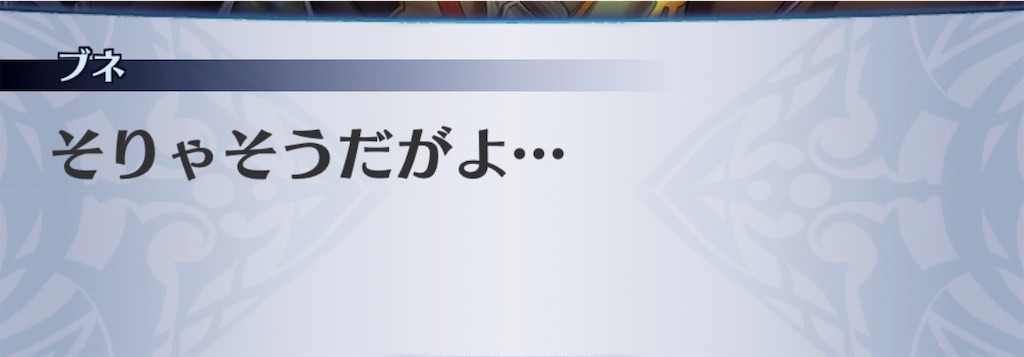 ブネ

そりゃそうだがよ…